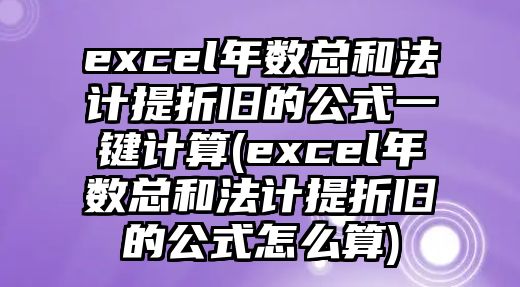 excel年数总和法计提折旧的公式一键计算(excel年数总和法计提折旧的公式怎么算)